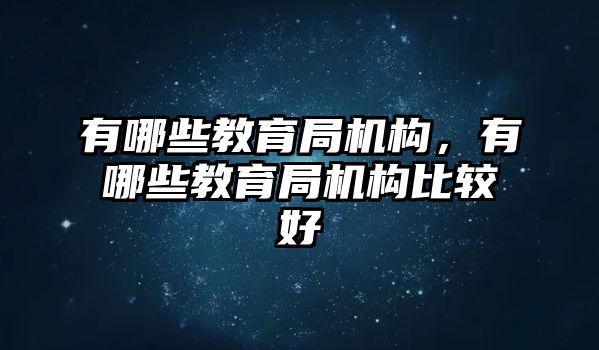 有哪些教育局机构，有哪些教育局机构比较好